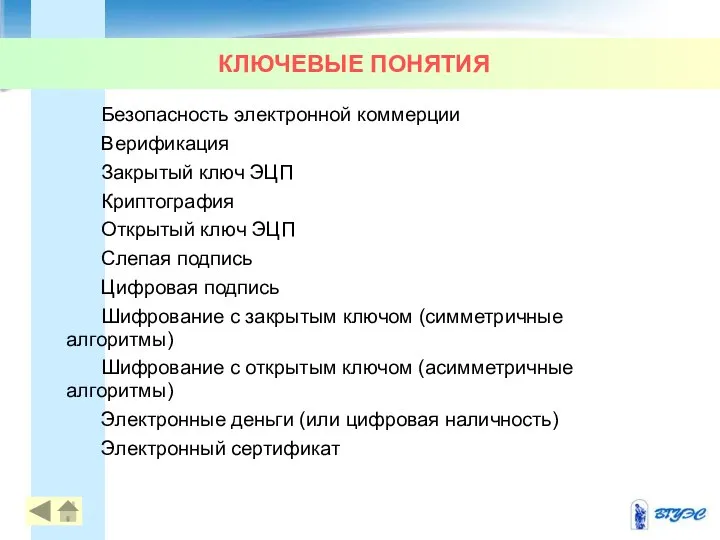 КЛЮЧЕВЫЕ ПОНЯТИЯ

Безопасность электронной коммерции

Верификация

Закрытый ключ ЭЦП

Криптография

Открытый ключ ЭЦП

Слепая подпись

Цифровая подпись

Шифрование с закрытым ключом (симметричные алгоритмы)

Шифрование с открытым ключом (асимметричные алгоритмы)

Электронные деньги (или цифровая наличность)

Электронный сертификат

ВГУЭС